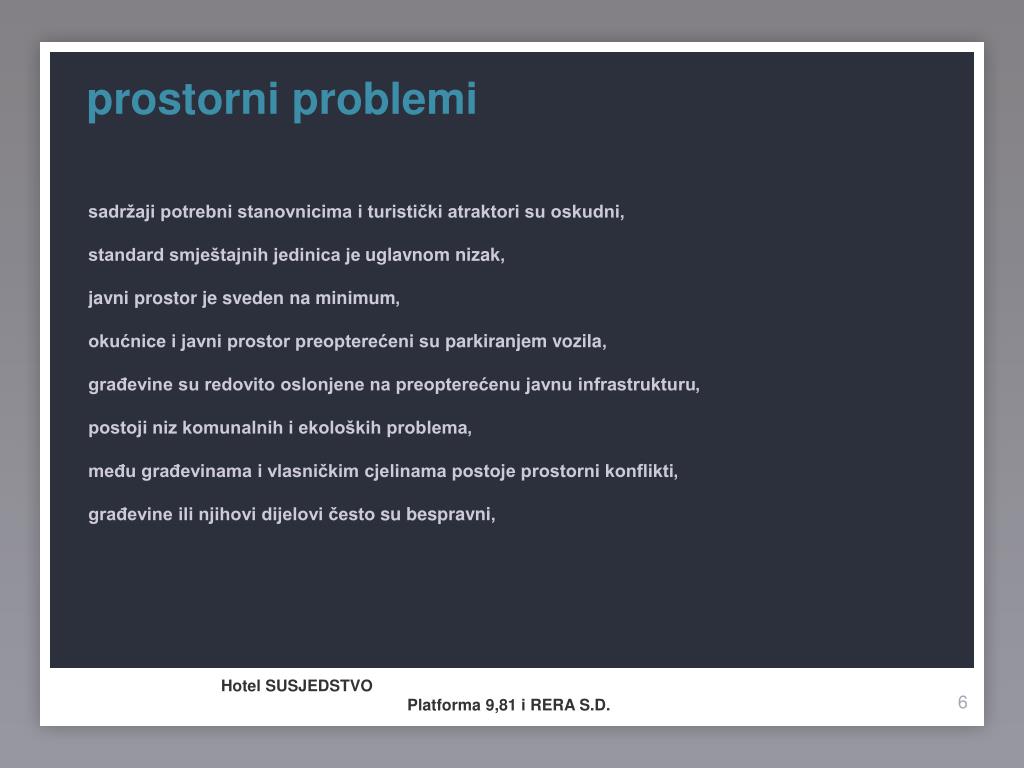 prostorni problemi

sadržaji potrebni stanovnicima i turistički atraktori su oskudni,

standard smještajnih jedinica je uglavnom nizak,

javni prostor je sveden na minimum,

okućnice i javni prostor preopterećeni su parkiranjem vozila,

građevine su redovito oslonjene na preopterećenu javnu infrastrukturu,

postoji niz komunalnih i ekoloških problema,

među građevinama i vlasničkim cjelinama postoje prostorni konflikti,

građevine ili njihovi dijelovi često su bespravni,

Hotel SUSJEDSTVO

Platforma 9,81 i RERA S.D.

6